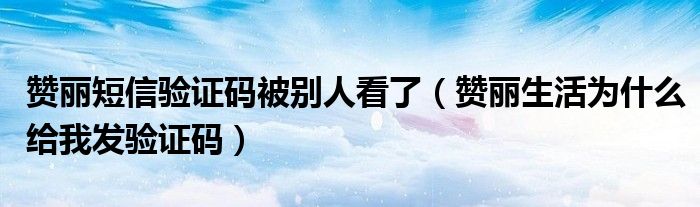 赞丽短信验证码被别人看了（赞丽生活为什么给我发验证码）